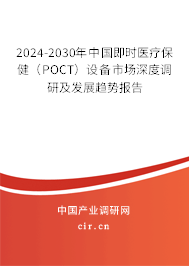 2024-2030年中国即时医疗保健（POCT）设备市场深度调研及发展趋势报告

中国产业调研网

cir.cn